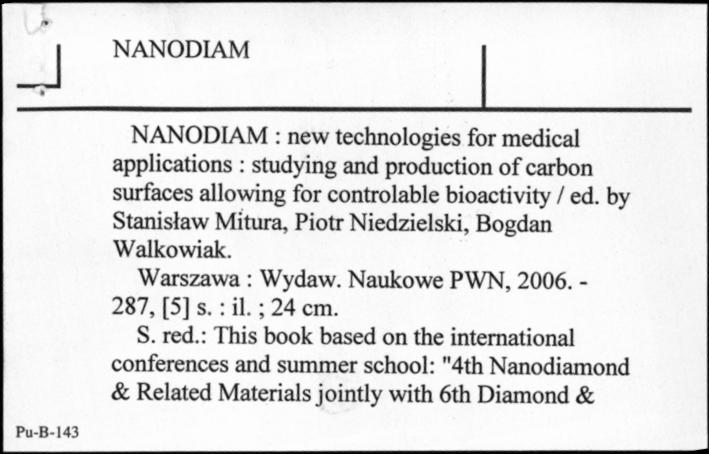 NANODIAM

NANODIAM : new technologies for medical applications : studying and production of carbon surfaces allowing for controlable bioactivity / ed. by Stanisław Mitura, Piotr Niedzielski, Bogdan Walkowiak.

Warszawa : Wydaw. Naukowe PWN, 2006. - 287, [5] s. : il. ; 24 cm.

S. red.: This book based on the international conferences and summer school: "4th Nanodiamond & Related Materials jointly with 6th Diamond &

Pu-B-143